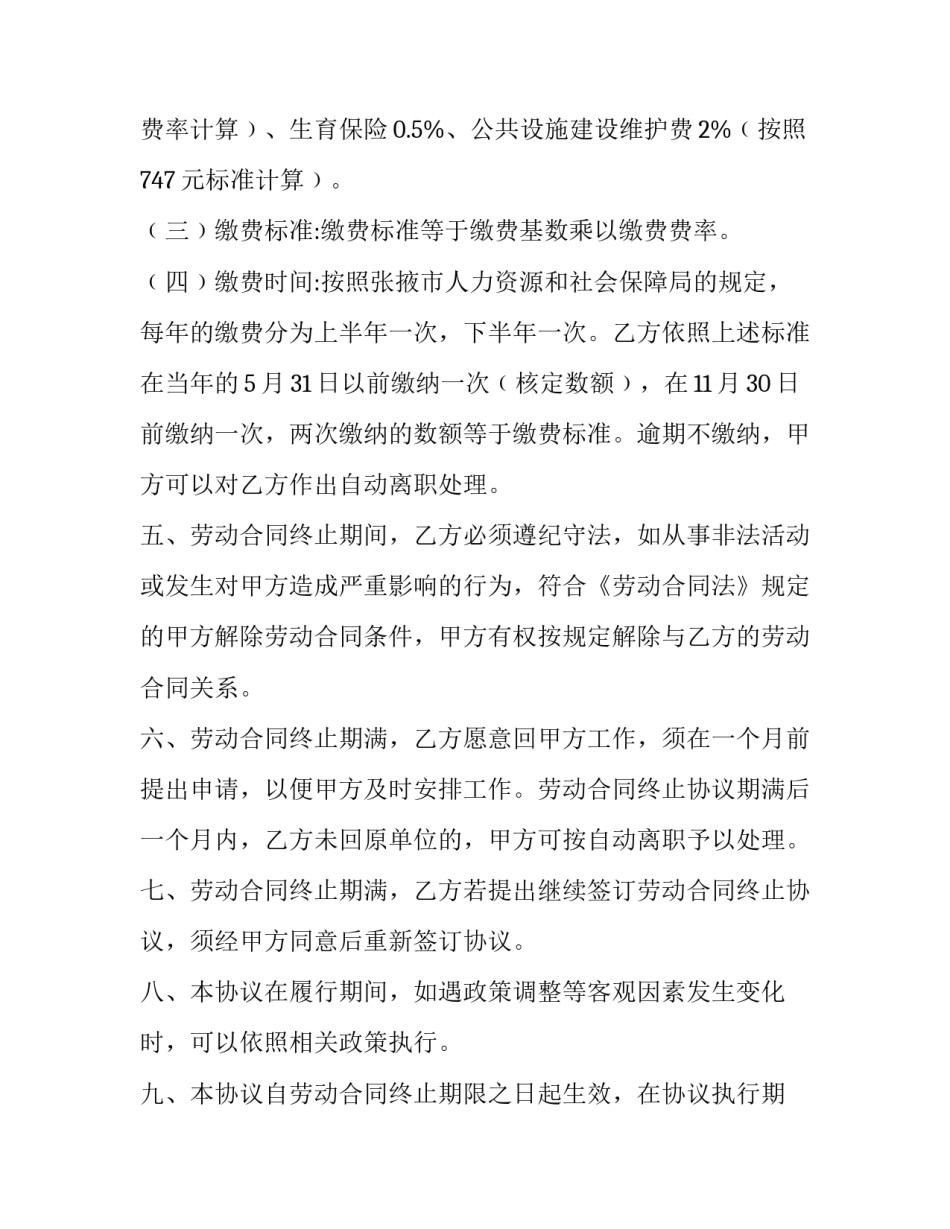 费率计算）、生育保险0.5%、公共设施建设维护费2%（按照747元标准计算）。

（三）缴费标准:缴费标准等于缴费基数乘以缴费费率。

（四）缴费时间:按照张掖市人力资源和社会保障局的规定，每年的缴费分为上半年一次，下半年一次。乙方依照上述标准在当年的5月31日以前缴纳一次（核定数额），在11月30日前缴纳一次，两次缴纳的数额等于缴费标准。逾期不缴纳，甲方可以对乙方作出自动离职处理。

五、劳动合同终止期间，乙方必须遵纪守法，如从事非法活动或发生对甲方造成严重影响的行为，符合《劳动合同法》规定的甲方解除劳动合同条件，甲方有权按规定解除与乙方的劳动合同关系。

六、劳动合同终止期满，乙方愿意回甲方工作，须在一个月前提出申请，以便甲方及时安排工作。劳动合同终止协议期满后一个月内，乙方未回原单位的，甲方可按自动离职予以处理。

七、劳动合同终止期满，乙方若提出继续签订劳动合同终止协议，须经甲方同意后重新签订协议。

八、本协议在履行期间，如遇政策调整等客观因素发生变化时，可以依照相关政策执行。

九、本协议自劳动合同终止期限之日起生效，在协议执行期